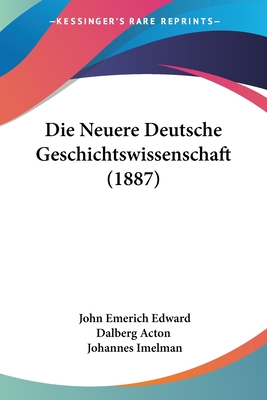 —KESSINGER'S RARE REPRINTS—

Die Neuere Deutsche Geschichtswissenschaft (1887)

John Emerich Edward Dalberg Acton
Johannes Imelman